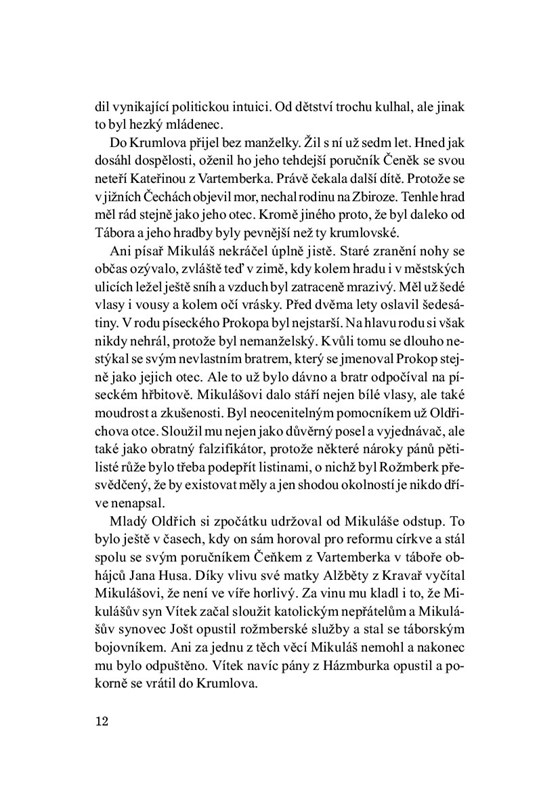 dil vynikající politickou intuici. Od dětství trochu kulhal, ale jinak to byl hezký mládenec.

Do Krumlova přijel bez manželky. Žil s ní už sedm let. Hned jak dosáhl dospělosti, oženil ho jeho tehdejší poručník Čeněk se svou neteří Kateřinou z Vartemberka. Právě čekala další dítě. Protože se v jižních Čechách objevil mor, nechal rodinu na Zbiroze. Tenhle hrad měl rád stejně jako jeho otec. Kromě jiného proto, že byl daleko od Tábora a jeho hradby byly pevnější než ty krumlovské.

Ani písař Mikuláš nekráčel úplně jistě. Staré zranění nohy se občas ozývalo, zvláště teď v zimě, kdy kolem hradu i v městských ulicích ležel ještě sníh a vzduch byl zatraceně mrazivý. Měl už šedé vlasy i vousy a kolem očí vrásky. Před dvěma lety oslavil šedesátiny. V rodu píseckého Prokopa byl nejstarší. Na hlavu rodu si však nikdy nehrál, protože byl nemanželský. Kvůli tomu se dlouho nestýkal se svým nevlastním bratrem, který se jmenoval Prokop stejně jako jejich otec. Ale to už bylo dávno a bratr odpočíval na píseckém hřbitově. Mikulášovi dalo stáří nejen bílé vlasy, ale také moudrost a zkušenosti. Byl neocenitelným pomocníkem už Oldřichova otce. Sloužil mu nejen jako důvěrný posel a vyjednávač, ale také jako obratný falzifikátor, protože některé nároky pánů pětilisté růže bylo třeba podepřít listinami, o nichž byl Rožmberk přesvědčený, že by existovat měly a jen shodou okolností je nikdo dříve nenapsal.

Mladý Oldřich si zpočátku udržoval od Mikuláše odstup. To bylo ještě v časech, kdy on sám horoval pro reformu církve a stál spolu se svým poručníkem Čeňkem z Vartemberka v táboře obhájců Jana Husa. Díky vlivu své matky Alžběty z Kravař vyčítal Mikulášovi, že není ve víře horlivý. Za vinu mu kladl i to, že Mikulášův syn Vítek začal sloužit katolickým nepřátelům a Mikulášův synovec Jošt opustil rožmberské služby a stal se táborským bojovníkem. Ani za jednu z těch věcí Mikuláš nemohl a nakonec mu bylo odpuštěno. Vítek navíc pány z Házmburka opustil a pokorně se vrátil do Krumlova.

12